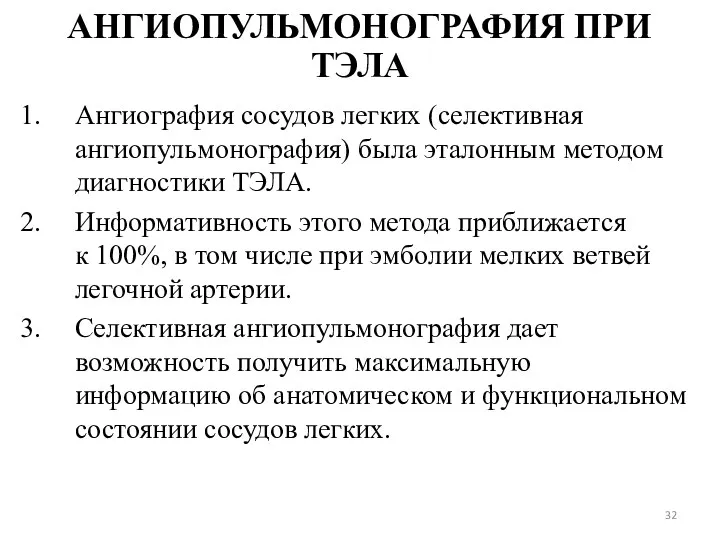 АНГИОПУЛЬМОНОГРАФИЯ ПРИ ТЭЛА

1. Ангиография сосудов легких (селективная ангиопульмонография) была эталонным методом диагностики ТЭЛА.

2. Информативность этого метода приближается к 100%, в том числе при эмболии мелких ветвей легочной артерии.

3. Селективная ангиопульмонография дает возможность получить максимальную информацию об анатомическом и функциональном состоянии сосудов легких.

32